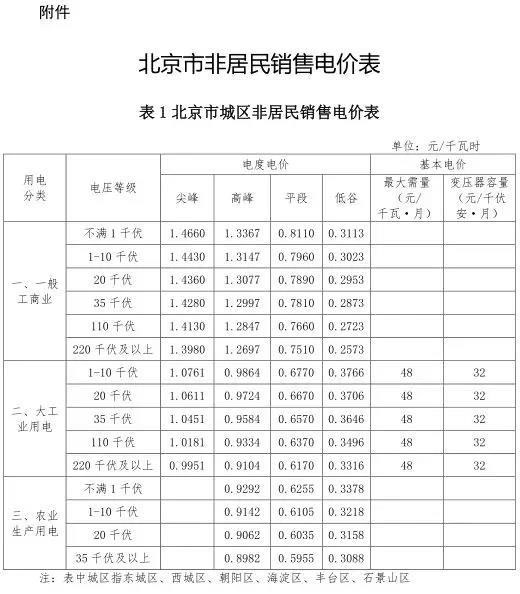 附件

北京市非居民销售电价表

表 1 北京市城区非居民销售电价表

单位：元/千瓦时

| 用电分类 | 电压等级 | 电度电价 尖峰 | 电度电价 高峰 | 电度电价 平段 | 电度电价 低谷 | 基本电价 最大需量（元/千瓦·月） | 基本电价 变压器容量（元/千伏安·月） |
|---|---|---|---|---|---|---|---|
| 一、一般工商业 | 不满 1 千伏 | 1.4660 | 1.3367 | 0.8110 | 0.3113 | | |
| | 1-10 千伏 | 1.4430 | 1.3147 | 0.7960 | 0.3023 | | |
| | 20 千伏 | 1.4360 | 1.3077 | 0.7890 | 0.2953 | | |
| | 35 千伏 | 1.4280 | 1.2997 | 0.7810 | 0.2873 | | |
| | 110 千伏 | 1.4130 | 1.2847 | 0.7660 | 0.2723 | | |
| | 220 千伏及以上 | 1.3980 | 1.2697 | 0.7510 | 0.2573 | | |
| 二、大工业用电 | 1-10 千伏 | 1.0761 | 0.9864 | 0.6770 | 0.3766 | 48 | 32 |
| | 20 千伏 | 1.0611 | 0.9724 | 0.6670 | 0.3706 | 48 | 32 |
| | 35 千伏 | 1.0451 | 0.9584 | 0.6570 | 0.3646 | 48 | 32 |
| | 110 千伏 | 1.0181 | 0.9334 | 0.6370 | 0.3496 | 48 | 32 |
| | 220 千伏及以上 | 0.9951 | 0.9104 | 0.6170 | 0.3316 | 48 | 32 |
| 三、农业生产用电 | 不满 1 千伏 | | 0.9292 | 0.6255 | 0.3378 | | |
| | 1-10 千伏 | | 0.9142 | 0.6105 | 0.3218 | | |
| | 20 千伏 | | 0.9062 | 0.6035 | 0.3158 | | |
| | 35 千伏及以上 | | 0.8982 | 0.5955 | 0.3088 | | |

注：表中城区指东城区、西城区、朝阳区、海淀区、丰台区、石景山区